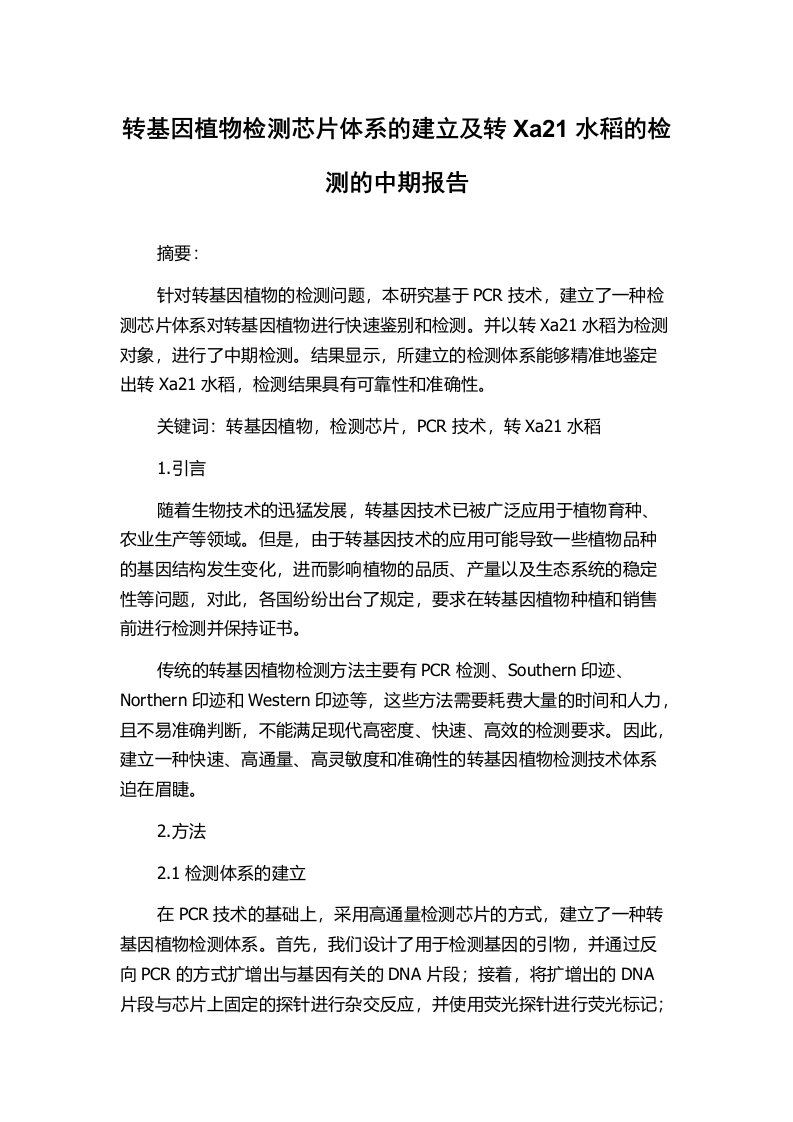 转基因植物检测芯片体系的建立及转 Xa21 水稻的检测的中期报告

摘要：

针对转基因植物的检测问题，本研究基于 PCR 技术，建立了一种检测芯片体系对转基因植物进行快速鉴别和检测。并以转 Xa21 水稻为检测对象，进行了中期检测。结果显示，所建立的检测体系能够精准地鉴定出转 Xa21 水稻，检测结果具有可靠性和准确性。

关键词：转基因植物，检测芯片，PCR 技术，转 Xa21 水稻

1.引言

随着生物技术的迅猛发展，转基因技术已被广泛应用于植物育种、农业生产等领域。但是，由于转基因技术的应用可能导致一些植物品种的基因结构发生变化，进而影响植物的品质、产量以及生态系统的稳定性等问题，对此，各国纷纷出台了规定，要求在转基因植物种植和销售前进行检测并保持证书。

传统的转基因植物检测方法主要有 PCR 检测、Southern 印迹、Northern 印迹和 Western 印迹等，这些方法需要耗费大量的时间和人力，且不易准确判断，不能满足现代高密度、快速、高效的检测要求。因此，建立一种快速、高通量、高灵敏度和准确性的转基因植物检测技术体系迫在眉睫。

2.方法

2.1 检测体系的建立

在 PCR 技术的基础上，采用高通量检测芯片的方式，建立了一种转基因植物检测体系。首先，我们设计了用于检测基因的引物，并通过反向 PCR 的方式扩增出与基因有关的 DNA 片段；接着，将扩增出的 DNA 片段与芯片上固定的探针进行杂交反应，并使用荧光探针进行荧光标记；